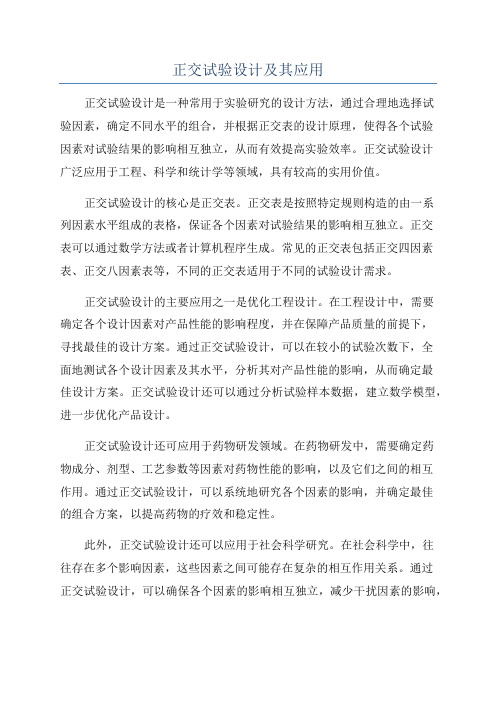 正交试验设计及其应用

正交试验设计是一种常用于实验研究的设计方法，通过合理地选择试验因素，确定不同水平的组合，并根据正交表的设计原理，使得各个试验因素对试验结果的影响相互独立，从而有效提高实验效率。正交试验设计广泛应用于工程、科学和统计学等领域，具有较高的实用价值。

正交试验设计的核心是正交表。正交表是按照特定规则构造的由一系列因素水平组成的表格，保证各个因素对试验结果的影响相互独立。正交表可以通过数学方法或者计算机程序生成。常见的正交表包括正交四因素表、正交八因素表等，不同的正交表适用于不同的试验设计需求。

正交试验设计的主要应用之一是优化工程设计。在工程设计中，需要确定各个设计因素对产品性能的影响程度，并在保障产品质量的前提下，寻找最佳的设计方案。通过正交试验设计，可以在较小的试验次数下，全面地测试各个设计因素及其水平，分析其对产品性能的影响，从而确定最佳设计方案。正交试验设计还可以通过分析试验样本数据，建立数学模型，进一步优化产品设计。

正交试验设计还可应用于药物研发领域。在药物研发中，需要确定药物成分、剂型、工艺参数等因素对药物性能的影响，以及它们之间的相互作用。通过正交试验设计，可以系统地研究各个因素的影响，并确定最佳的组合方案，以提高药物的疗效和稳定性。

此外，正交试验设计还可以应用于社会科学研究。在社会科学中，往往存在多个影响因素，这些因素之间可能存在复杂的相互作用关系。通过正交试验设计，可以确保各个因素的影响相互独立，减少干扰因素的影响，